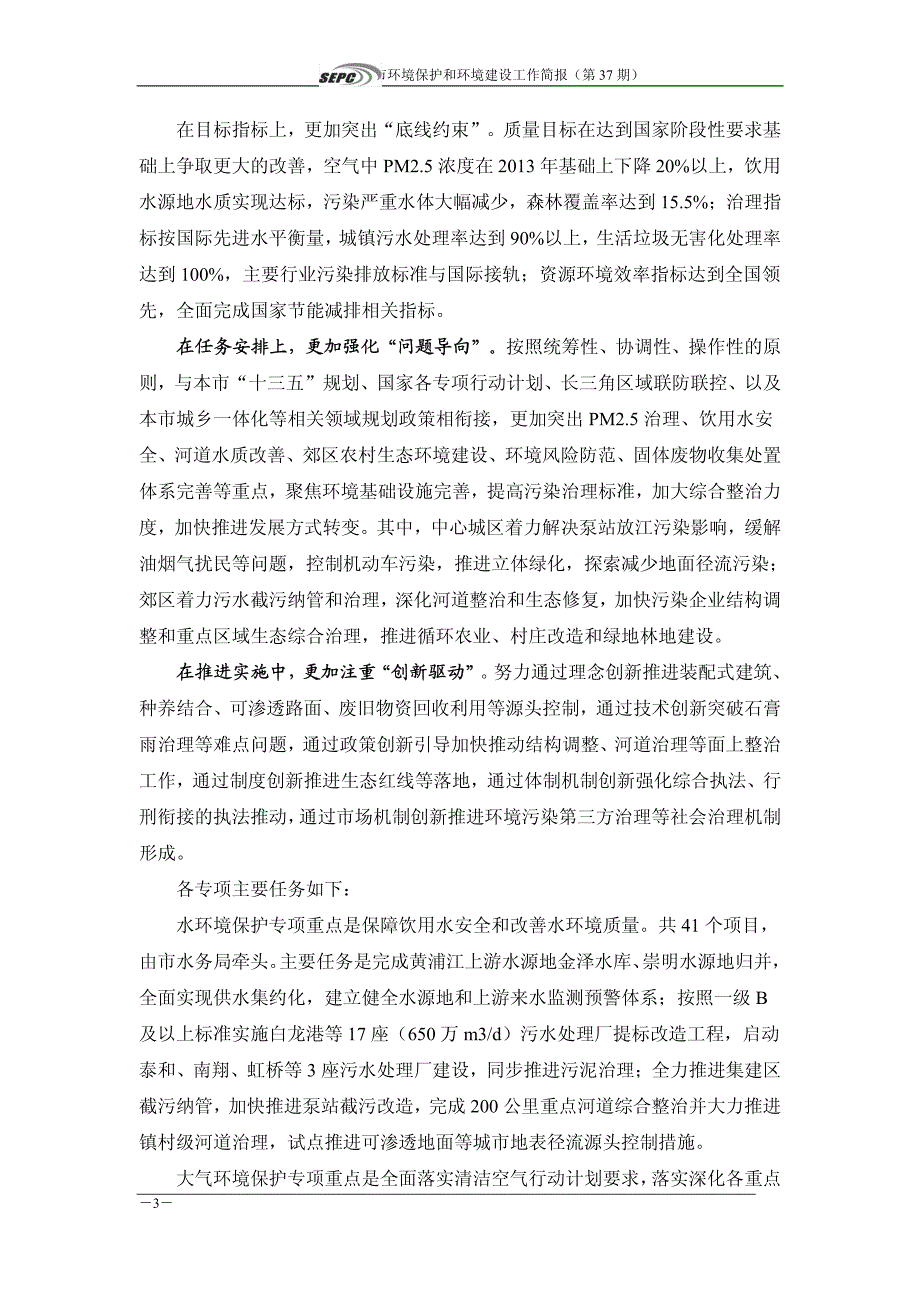 SEPC 市环境保护和环境建设工作简报（第 37 期）

在目标指标上，更加突出“底线约束”。质量目标在达到国家阶段性要求基础上争取更大的改善，空气中 PM2.5 浓度在 2013 年基础上下降 20%以上，饮用水源地水质实现达标，污染严重水体大幅减少，森林覆盖率达到 15.5%；治理指标按国际先进水平衡量，城镇污水处理率达到 90%以上，生活垃圾无害化处理率达到 100%，主要行业污染排放标准与国际接轨；资源环境效率指标达到全国领先，全面完成国家节能减排相关指标。

在任务安排上，更加强化“问题导向”。按照统筹性、协调性、操作性的原则，与本市“十三五”规划、国家各专项行动计划、长三角区域联防联控、以及本市城乡一体化等相关领域规划政策相衔接，更加突出 PM2.5 治理、饮用水安全、河道水质改善、郊区农村生态环境建设、环境风险防范、固体废物收集处置体系完善等重点，聚焦环境基础设施完善，提高污染治理标准，加大综合整治力度，加快推进发展方式转变。其中，中心城区着力解决泵站放江污染影响，缓解油烟气扰民等问题，控制机动车污染，推进立体绿化，探索减少地面径流污染；郊区着力污水截污纳管和治理，深化河道整治和生态修复，加快污染企业结构调整和重点区域生态综合治理，推进循环农业、村庄改造和绿地林地建设。

在推进实施中，更加注重“创新驱动”。努力通过理念创新推进装配式建筑、种养结合、可渗透路面、废旧物资回收利用等源头控制，通过技术创新突破石膏雨治理等难点问题，通过政策创新引导加快推动结构调整、河道治理等面上整治工作，通过制度创新推进生态红线等落地，通过体制机制创新强化综合执法、行刑衔接的执法推动，通过市场机制创新推进环境污染第三方治理等社会治理机制形成。

各专项主要任务如下：

水环境保护专项重点是保障饮用水安全和改善水环境质量。共 41 个项目，由市水务局牵头。主要任务是完成黄浦江上游水源地金泽水库、崇明水源地归并，全面实现供水集约化，建立健全水源地和上游来水监测预警体系；按照一级 B 及以上标准实施白龙港等 17 座（650 万 m3/d）污水处理厂提标改造工程，启动泰和、南翔、虹桥等 3 座污水处理厂建设，同步推进污泥治理；全力推进集建区截污纳管，加快推进泵站截污改造，完成 200 公里重点河道综合整治并大力推进镇村级河道治理，试点推进可渗透地面等城市地表径流源头控制措施。

大气环境保护专项重点是全面落实清洁空气行动计划要求，落实深化各重点

—3—